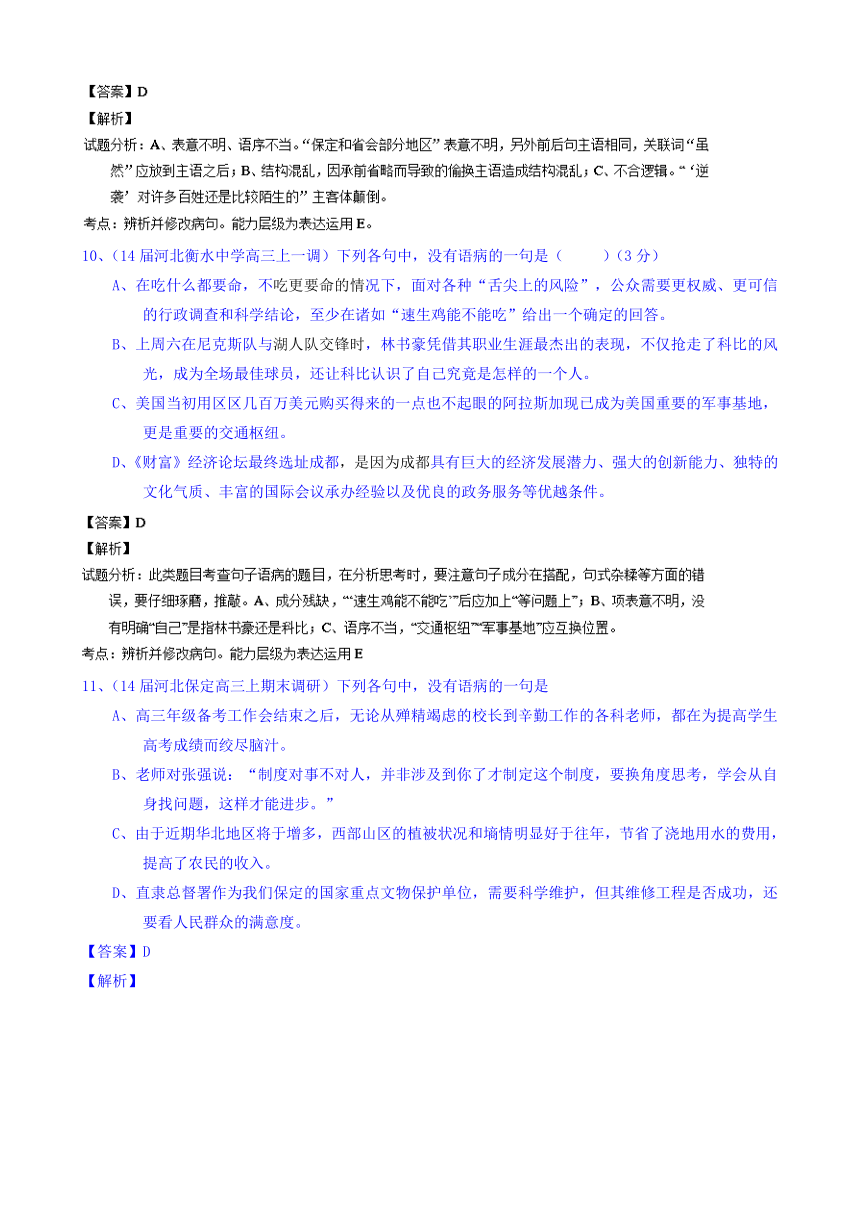 【答案】D

【解析】

试题分析：A、表意不明、语序不当。“保定和省会部分地区”表意不明，另外前后句主语相同，关联词“虽然”应放到主语之后；B、结构混乱，因承前省略而导致的偷换主语造成结构混乱；C、不合逻辑。“‘逆袭’对许多百姓还是比较陌生的”主客体颠倒。

考点：辨析并修改病句。能力层级为表达运用 E。

10、（14 届河北衡水中学高三上一调）下列各句中，没有语病的一句是（　　）（3 分）

A、在吃什么都要命，不吃更要命的情况下，面对各种“舌尖上的风险”，公众需要更权威、更可信的行政调查和科学结论，至少在诸如“速生鸡能不能吃”给出一个确定的回答。

B、上周六在尼克斯队与湖人队交锋时，林书豪凭借其职业生涯最杰出的表现，不仅抢走了科比的风光，成为全场最佳球员，还让科比认识了自己究竟是怎样的一个人。

C、美国当初用区区几百万美元购买得来的一点也不起眼的阿拉斯加现已成为美国重要的军事基地，更是重要的交通枢纽。

D、《财富》经济论坛最终选址成都，是因为成都具有巨大的经济发展潜力、强大的创新能力、独特的文化气质、丰富的国际会议承办经验以及优良的政务服务等优越条件。

【答案】D

【解析】

试题分析：此类题目考查句子语病的题目，在分析思考时，要注意句子成分在搭配，句式杂糅等方面的错误，要仔细琢磨，推敲。A、成分残缺，“‘速生鸡能不能吃’”后应加上“等问题上”；B、项表意不明，没有明确“自己”是指林书豪还是科比；C、语序不当，“交通枢纽”“军事基地”应互换位置。

考点：辨析并修改病句。能力层级为表达运用 E

11、（14 届河北保定高三上期末调研）下列各句中，没有语病的一句是

A、高三年级备考工作会结束之后，无论从殚精竭虑的校长到辛勤工作的各科老师，都在为提高学生高考成绩而绞尽脑汁。

B、老师对张强说：“制度对事不对人，并非涉及到你了才制定这个制度，要换角度思考，学会从自身找问题，这样才能进步。”

C、由于近期华北地区将于增多，西部山区的植被状况和墒情明显好于往年，节省了浇地用水的费用，提高了农民的收入。

D、直隶总督署作为我们保定的国家重点文物保护单位，需要科学维护，但其维修工程是否成功，还要看人民群众的满意度。

【答案】D

【解析】